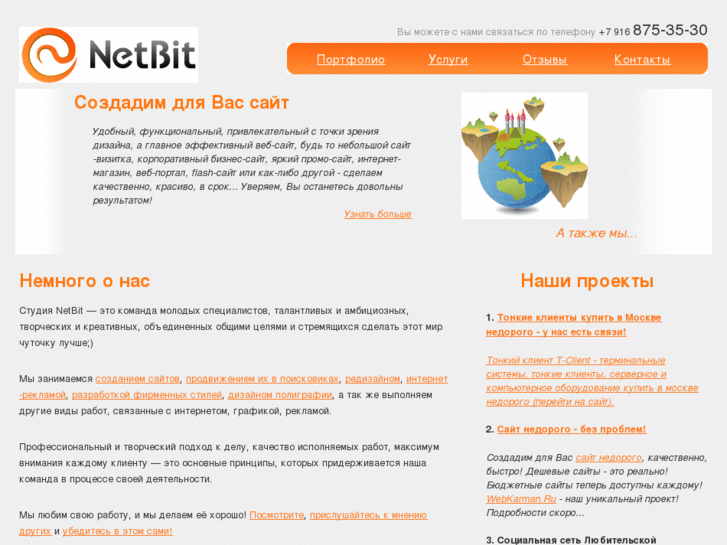 NetBit

Вы можете с нами связаться по телефону +7 916 875-35-30

Портфолио Услуги Отзывы Контакты

Создадим для Вас сайт

Удобный, функциональный, привлекательный с точки зрения дизайна, а главное эффективный веб-сайт, будь то небольшой сайт-визитка, корпоративный бизнес-сайт, яркий промо-сайт, интернет-магазин, веб-портал, flash-сайт или как-либо другой - сделаем качественно, красиво, в срок... Уверяем, Вы останетесь довольны результатом!

Узнать больше

А также мы...

Немного о нас

Студия NetBit — это команда молодых специалистов, талантливых и амбициозных, творческих и креативных, объединенных общими целями и стремящихся сделать этот мир чуточку лучше;)

Мы занимаемся созданием сайтов, продвижением их в поисковиках, редизайном, интернет-рекламой, разработкой фирменных стилей, дизайном полиграфии, а так же выполняем другие виды работ, связанные с интернетом, графикой, рекламой.

Профессиональный и творческий подход к делу, качество исполняемых работ, максимум внимания каждому клиенту — это основные принципы, которых придерживается наша команда в процессе своей деятельности.

Мы любим свою работу, и мы делаем её хорошо! Посмотрите, прислушайтесь к мнению других и убедитесь в этом сами!

Наши проекты

1. Тонкие клиенты купить в Москве недорого - у нас есть связи!

Тонкий клиент T-Client - терминальные системы, тонкие клиенты, серверное и компьютерное оборудование купить в москве недорого (перейти на сайт).

2. Сайт недорого - без проблем!

Создадим для Вас сайт недорого, качественно, быстро! Дешевые сайты - это реально! Бюджетные сайты теперь доступны каждому! WebKarman.Ru - наш уникальный проект! Подробности скоро...

3. Социальная сеть Любительской